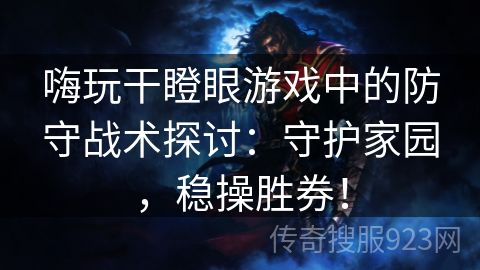 嗨玩干瞪眼游戏中的防守战术探讨：守护家园，稳操胜券！

传奇搜服923网